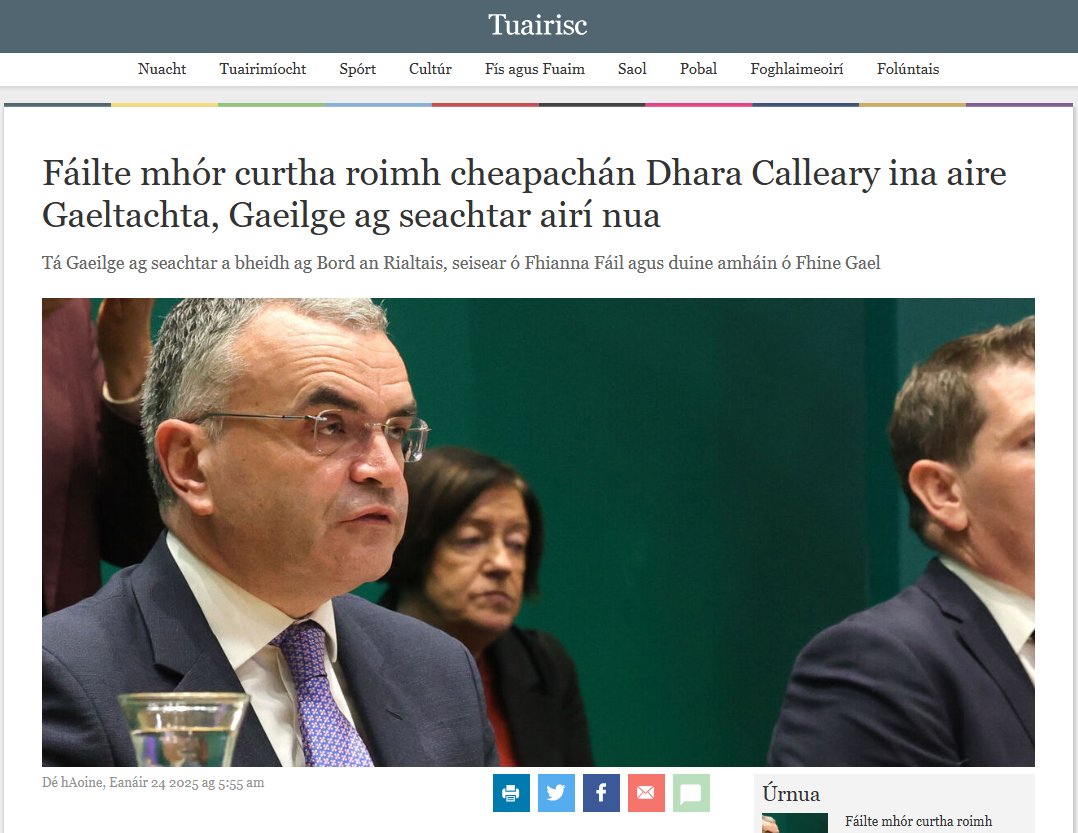 Tuairisc

Nuacht Tuairimíocht Spórt Cultúr Fís agus Fuaim Saol Pobal Foghlaimeoirí Folúntais

Fáilte mhór curtha roimh cheapachán Dhara Calleary ina aire Gaeltachta, Gaeilge ag seachtar airí nua

Tá Gaeilge ag seachtar a bheidh ag Bord an Rialtais, seisear ó Fhianna Fáil agus duine amháin ó Fhine Gael

Dé hAoine, Eanáir 24 2025 ag 5:55 am

Úrnua

Fáilte mhór curtha roimh